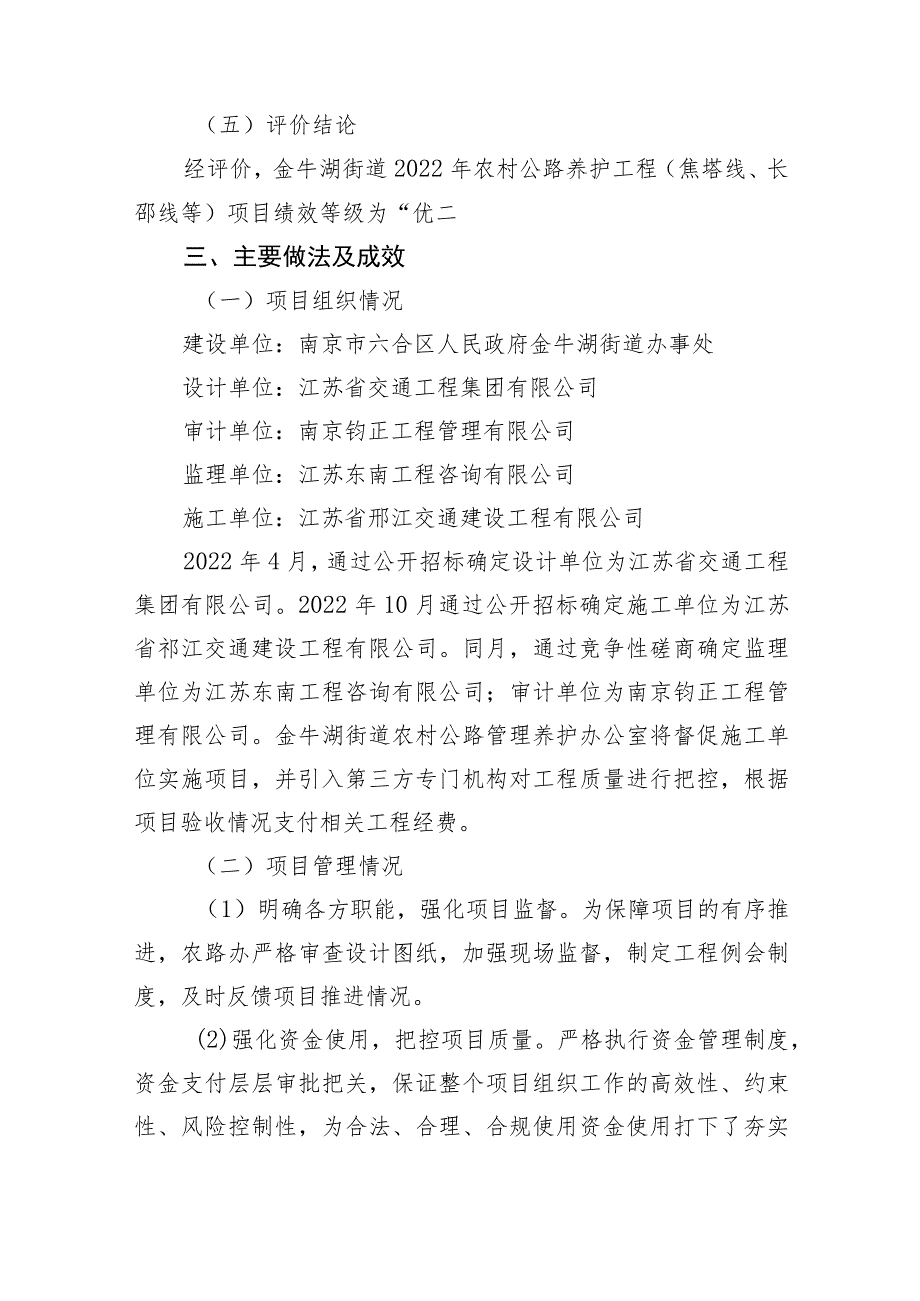 （五）评价结论

经评价，金牛湖街道2022年农村公路养护工程（焦塔线、长邵线等）项目绩效等级为“优二

三、主要做法及成效

（一）项目组织情况

建设单位：南京市六合区人民政府金牛湖街道办事处

设计单位：江苏省交通工程集团有限公司

审计单位：南京钧正工程管理有限公司

监理单位：江苏东南工程咨询有限公司

施工单位：江苏省邢江交通建设工程有限公司

2022年4月，通过公开招标确定设计单位为江苏省交通工程集团有限公司。2022年10月通过公开招标确定施工单位为江苏省祁江交通建设工程有限公司。同月，通过竞争性磋商确定监理单位为江苏东南工程咨询有限公司；审计单位为南京钧正工程管理有限公司。金牛湖街道农村公路管理养护办公室将督促施工单位实施项目，并引入第三方专门机构对工程质量进行把控，根据项目验收情况支付相关工程经费。

（二）项目管理情况

（1）明确各方职能，强化项目监督。为保障项目的有序推进，农路办严格审查设计图纸，加强现场监督，制定工程例会制度，及时反馈项目推进情况。

(2)强化资金使用，把控项目质量。严格执行资金管理制度，资金支付层层审批把关，保证整个项目组织工作的高效性、约束性、风险控制性，为合法、合理、合规使用资金使用打下了夯实